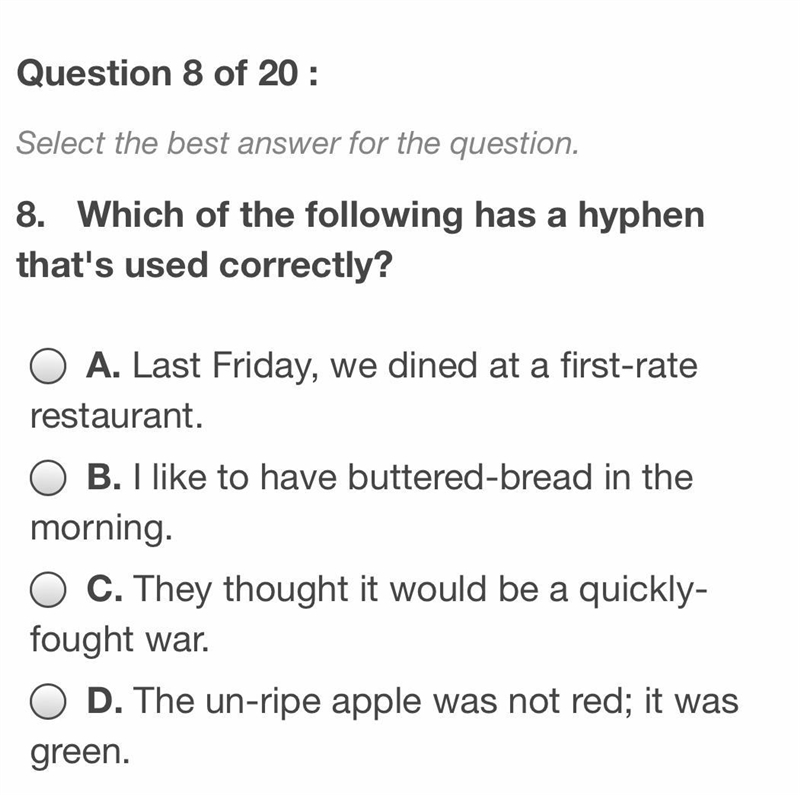 Question 8 of 20 :

Select the best answer for the question.

8. Which of the following has a hyphen that's used correctly?

A. Last Friday, we dined at a first-rate restaurant.

B. I like to have buttered-bread in the morning.

C. They thought it would be a quickly-fought war.

D. The un-ripe apple was not red; it was green.